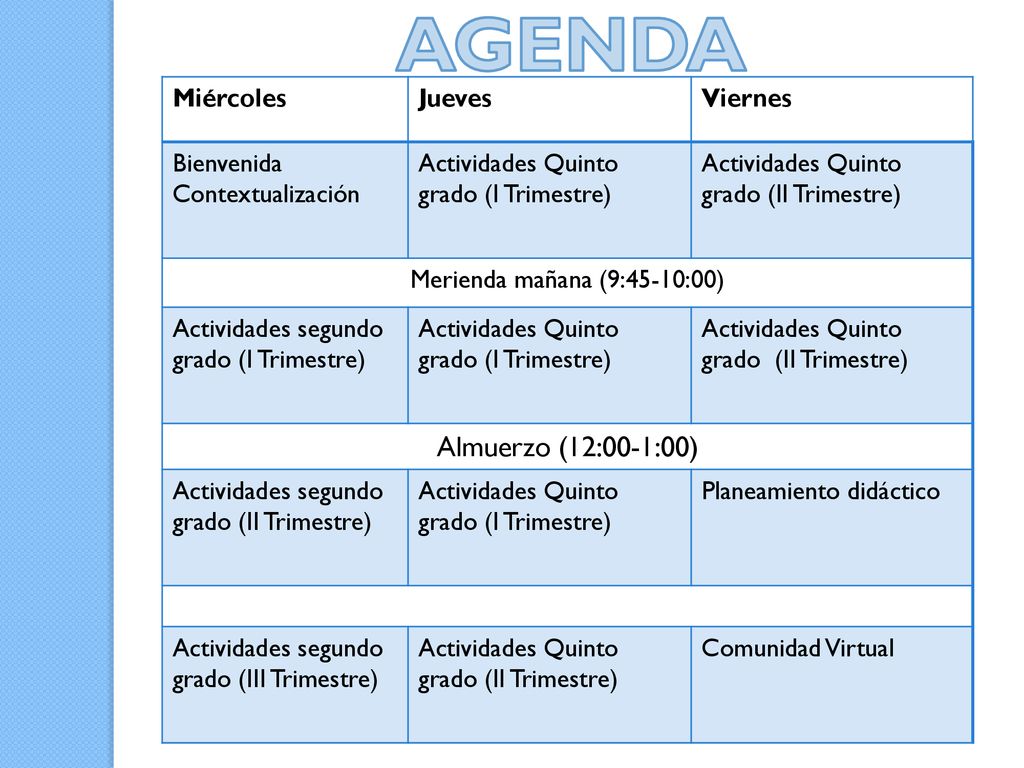 AGENDA

| Miércoles | Jueves | Viernes |
|---|---|---|
| Bienvenida Contextualización | Actividades Quinto grado (I Trimestre) | Actividades Quinto grado (II Trimestre) |
| Merienda mañana (9:45-10:00) | | |
| Actividades segundo grado (I Trimestre) | Actividades Quinto grado (I Trimestre) | Actividades Quinto grado (II Trimestre) |
| Almuerzo (12:00-1:00) | | |
| Actividades segundo grado (II Trimestre) | Actividades Quinto grado (I Trimestre) | Planeamiento didáctico |
| | | |
| Actividades segundo grado (III Trimestre) | Actividades Quinto grado (II Trimestre) | Comunidad Virtual |